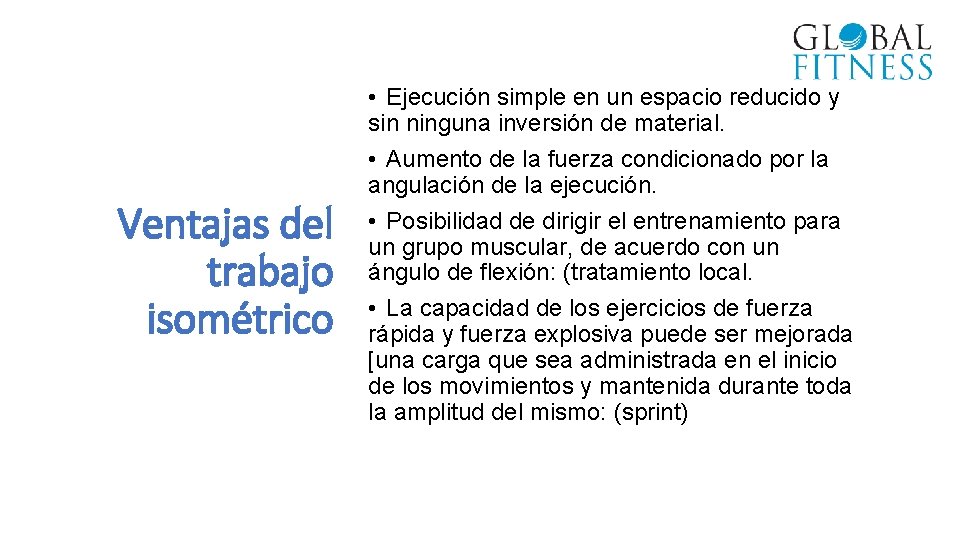 GLOBAL
FITNESS

Ventajas del trabajo isométrico

• Ejecución simple en un espacio reducido y sin ninguna inversión de material.

• Aumento de la fuerza condicionado por la angulación de la ejecución.

• Posibilidad de dirigir el entrenamiento para un grupo muscular, de acuerdo con un ángulo de flexión: (tratamiento local.

• La capacidad de los ejercicios de fuerza rápida y fuerza explosiva puede ser mejorada [una carga que sea administrada en el inicio de los movimientos y mantenida durante toda la amplitud del mismo: (sprint)